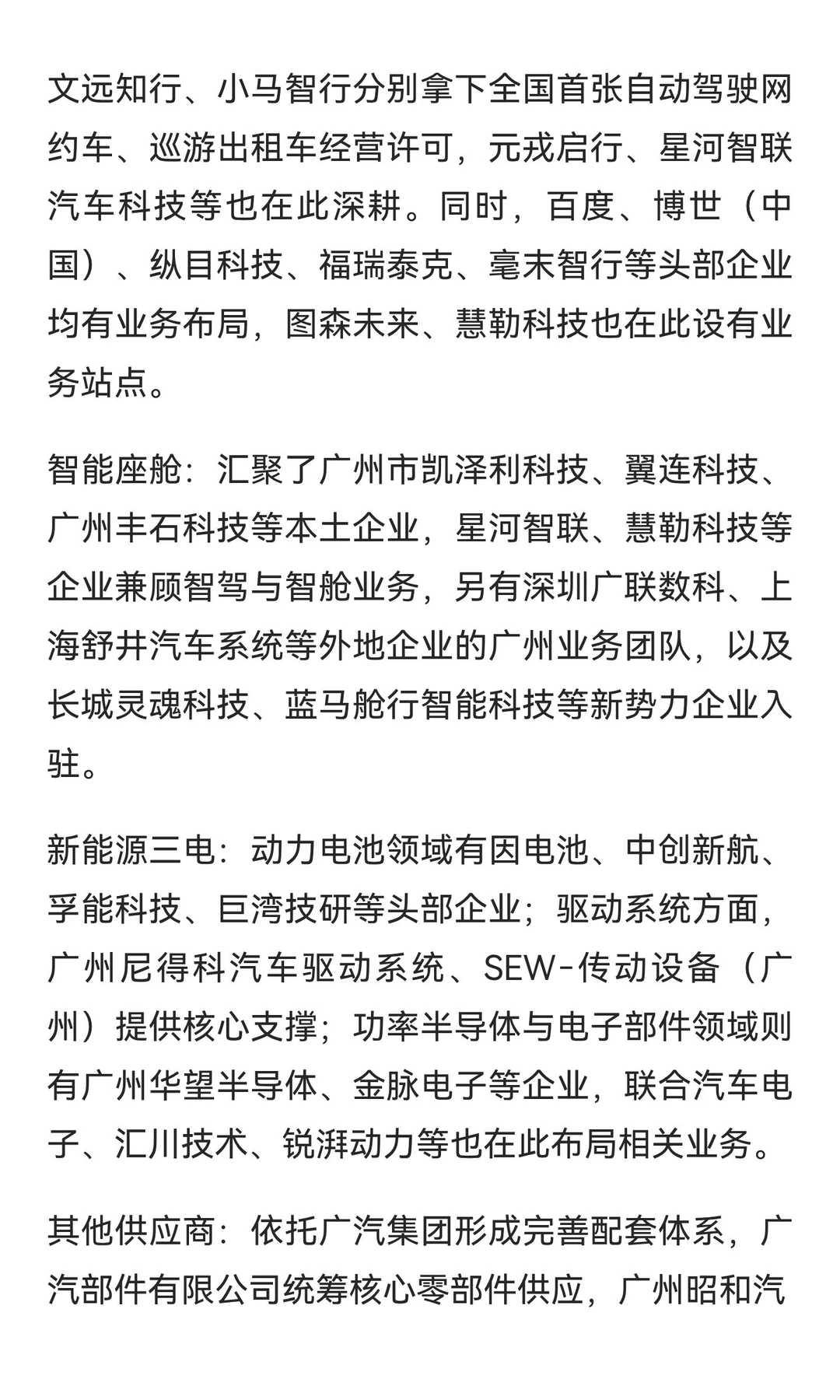 文远知行、小马智行分别拿下全国首张自动驾驶网约车、巡游出租车经营许可，元戎启行、星河智联汽车科技等也在此深耕。同时，百度、博世（中国）、纵目科技、福瑞泰克、毫末智行等头部企业均有业务布局，图森未来、慧勒科技也在此设有业务站点。

智能座舱：汇聚了广州市凯泽利科技、翼连科技、广州丰石科技等本土企业，星河智联、慧勒科技等企业兼顾智驾与智舱业务，另有深圳广联数科、上海舒井汽车系统等外地企业的广州业务团队，以及长城灵魂科技、蓝马舱行智能科技等新势力企业入驻。

新能源三电：动力电池领域有因电池、中创新航、孚能科技、巨湾技研等头部企业；驱动系统方面，广州尼得科汽车驱动系统、SEW-传动设备（广州）提供核心支撑；功率半导体与电子部件领域则有广州华望半导体、金脉电子等企业，联合汽车电子、汇川技术、锐湃动力等也在此布局相关业务。

其他供应商：依托广汽集团形成完善配套体系，广汽部件有限公司统筹核心零部件供应，广州昭和汽